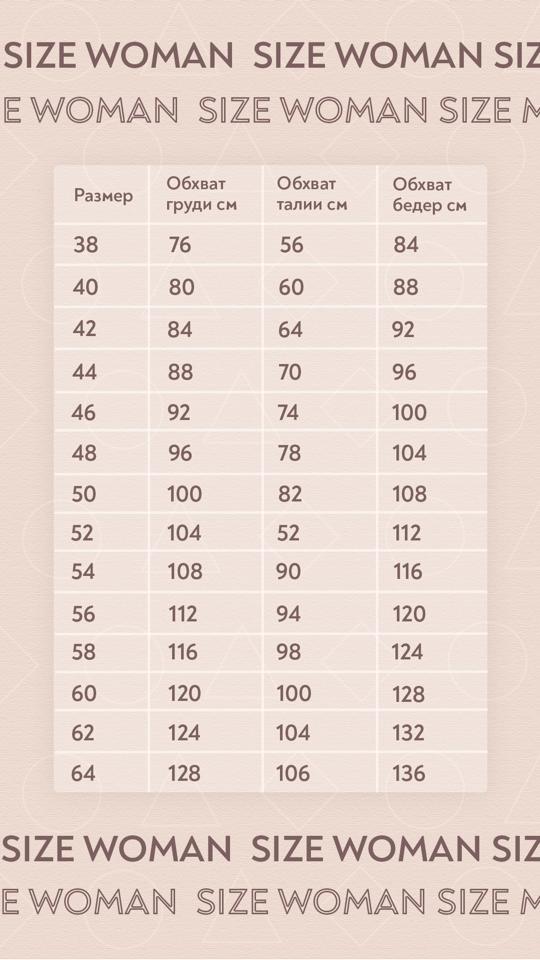 SIZE WOMAN SIZE WOMAN SIZ

E WOMAN SIZE WOMAN SIZE M

| Размер | Обхват груди см | Обхват талии см | Обхват бедер см |
|---|---|---|---|
| 38 | 76 | 56 | 84 |
| 40 | 80 | 60 | 88 |
| 42 | 84 | 64 | 92 |
| 44 | 88 | 70 | 96 |
| 46 | 92 | 74 | 100 |
| 48 | 96 | 78 | 104 |
| 50 | 100 | 82 | 108 |
| 52 | 104 | 52 | 112 |
| 54 | 108 | 90 | 116 |
| 56 | 112 | 94 | 120 |
| 58 | 116 | 98 | 124 |
| 60 | 120 | 100 | 128 |
| 62 | 124 | 104 | 132 |
| 64 | 128 | 106 | 136 |

SIZE WOMAN SIZE WOMAN SIZ

E WOMAN SIZE WOMAN SIZE M